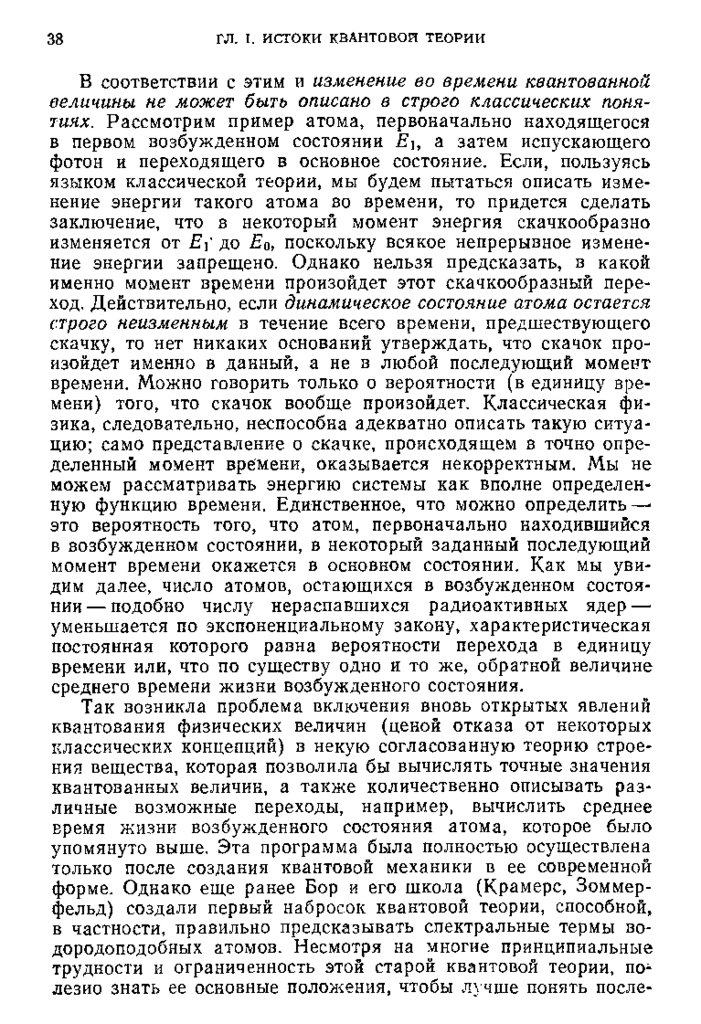 38 ГЛ. I. ИСТОКИ КВАНТОВОЙ ТЕОРИИ

В соответствии с этим и изменение во времени квантованной величины не может быть описано в строго классических понятиях. Рассмотрим пример атома, первоначально находящегося в первом возбужденном состоянии $E_1$, а затем испускающего фотон и переходящего в основное состояние. Если, пользуясь языком классической теории, мы будем пытаться описать изменение энергии такого атома во времени, то придется сделать заключение, что в некоторый момент энергия скачкообразно изменяется от $E_1$ до $E_0$, поскольку всякое непрерывное изменение энергии запрещено. Однако нельзя предсказать, в какой именно момент времени произойдет этот скачкообразный переход. Действительно, если динамическое состояние атома остается строго неизменным в течение всего времени, предшествующего скачку, то нет никаких оснований утверждать, что скачок произойдет именно в данный, а не в любой последующий момент времени. Можно говорить только о вероятности (в единицу времени) того, что скачок вообще произойдет. Классическая физика, следовательно, неспособна адекватно описать такую ситуацию; само представление о скачке, происходящем в точно определенный момент времени, оказывается некорректным. Мы не можем рассматривать энергию системы как вполне определенную функцию времени. Единственное, что можно определить — это вероятность того, что атом, первоначально находившийся в возбужденном состоянии, в некоторый заданный последующий момент времени окажется в основном состоянии. Как мы увидим далее, число атомов, остающихся в возбужденном состоянии — подобно числу нераспавшихся радиоактивных ядер — уменьшается по экспоненциальному закону, характеристическая постоянная которого равна вероятности перехода в единицу времени или, что по существу одно и то же, обратной величине среднего времени жизни возбужденного состояния.

Так возникла проблема включения вновь открытых явлений квантования физических величин (ценой отказа от некоторых классических концепций) в некую согласованную теорию строения вещества, которая позволила бы вычислять точные значения квантованных величин, а также количественно описывать различные возможные переходы, например, вычислить среднее время жизни возбужденного состояния атома, которое было упомянуто выше. Эта программа была полностью осуществлена только после создания квантовой механики в ее современной форме. Однако еще ранее Бор и его школа (Крамерс, Зоммерфельд) создали первый набросок квантовой теории, способной, в частности, правильно предсказывать спектральные термы водородоподобных атомов. Несмотря на многие принципиальные трудности и ограниченность этой старой квантовой теории, полезно знать ее основные положения, чтобы лучше понять после-